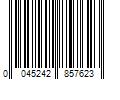 0 045242 857623